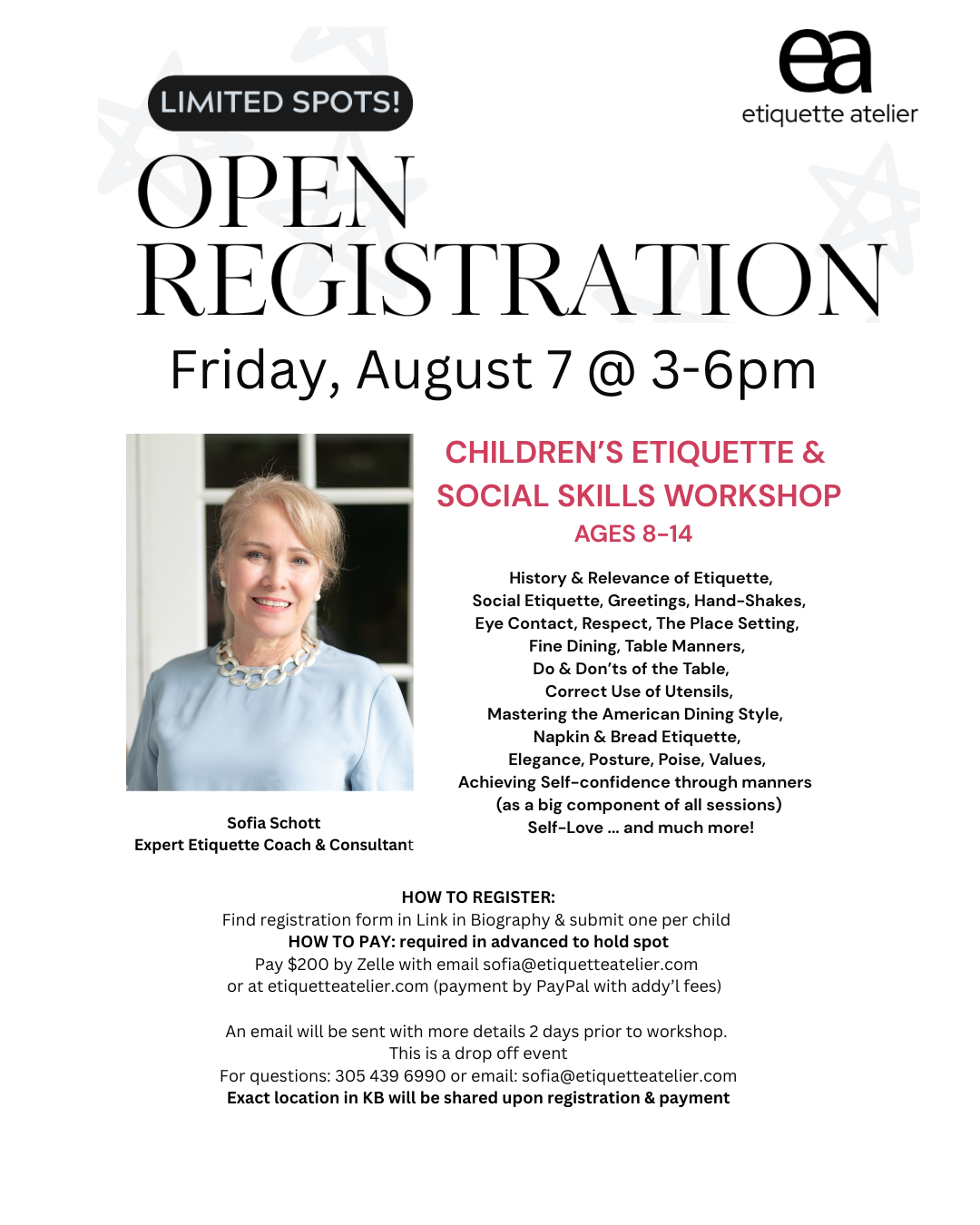 LIMITED SPOTS!

ea
etiquette atelier

OPEN
REGISTRATION

Friday, August 7 @ 3-6pm

Sofia Schott
Expert Etiquette Coach & Consultant

CHILDREN'S ETIQUETTE &
SOCIAL SKILLS WORKSHOP
AGES 8-14

History & Relevance of Etiquette,
Social Etiquette, Greetings, Hand-Shakes,
Eye Contact, Respect, The Place Setting,
Fine Dining, Table Manners,
Do & Don'ts of the Table,
Correct Use of Utensils,
Mastering the American Dining Style,
Napkin & Bread Etiquette,
Elegance, Posture, Poise, Values,
Achieving Self-confidence through manners
(as a big component of all sessions)
Self-Love ... and much more!

HOW TO REGISTER:
Find registration form in Link in Biography & submit one per child
HOW TO PAY: required in advanced to hold spot
Pay $200 by Zelle with email sofia@etiquetteatelier.com
or at etiquetteatelier.com (payment by PayPal with addy'l fees)

An email will be sent with more details 2 days prior to workshop.
This is a drop off event
For questions: 305 439 6990 or email: sofia@etiquetteatelier.com
Exact location in KB will be shared upon registration & payment